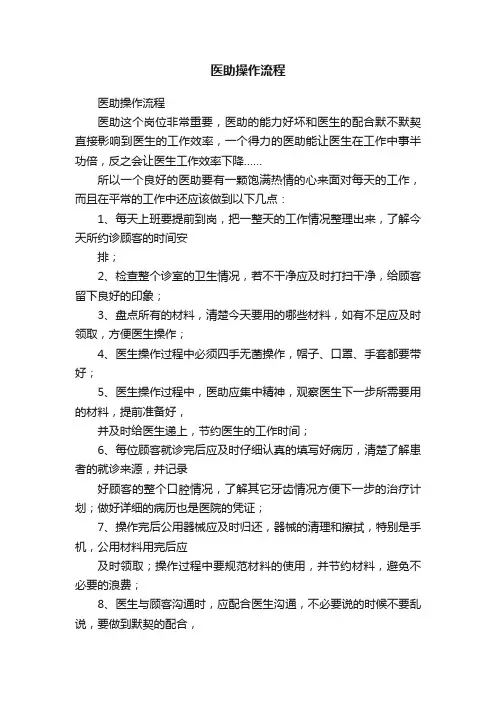 医助操作流程

医助操作流程

医助这个岗位非常重要，医助的能力好坏和医生的配合默不默契直接影响到医生的工作效率，一个得力的医助能让医生在工作中事半功倍，反之会让医生工作效率下降……

所以一个良好的医助要有一颗饱满热情的心来面对每天的工作，而且在平常的工作中还应该做到以下几点：

1、每天上班要提前到岗，把一整天的工作情况整理出来，了解今天所约诊顾客的时间安

排；

2、检查整个诊室的卫生情况，若不干净应及时打扫干净，给顾客留下良好的印象；

3、盘点所有的材料，清楚今天要用的哪些材料，如有不足应及时领取，方便医生操作；

4、医生操作过程中必须四手无菌操作，帽子、口罩、手套都要带好；

5、医生操作过程中，医助应集中精神，观察医生下一步所需要用的材料，提前准备好，

并及时给医生递上，节约医生的工作时间；

6、每位顾客就诊完后应及时仔细认真的填写好病历，清楚了解患者的就诊来源，并记录

好顾客的整个口腔情况，了解其它牙齿情况方便下一步的治疗计划；做好详细的病历也是医院的凭证；

7、操作完后公用器械应及时归还，器械的清理和擦拭，特别是手机，公用材料用完后应

及时领取；操作过程中要规范材料的使用，并节约材料，避免不必要的浪费；

8、医生与顾客沟通时，应配合医生沟通，不必要说的时候不要乱说，要做到默契的配合，